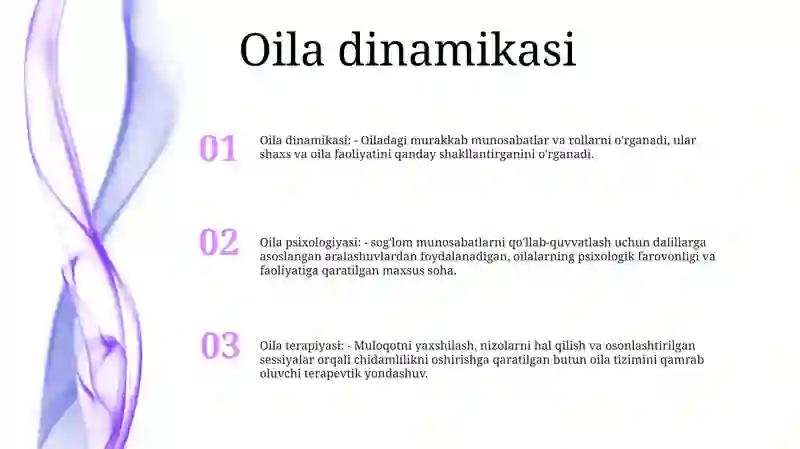 Oila dinamikasi

01

Oila dinamikasi: - Oiladagi murakkab munosabatlar va rollarni o'rganadi, ular shaxs va oila faoliyatini qanday shakllantirganini o'rganadi.

02

Oila psixologiyasi: - sog'lom munosabatlarni qo'llab-quvvatlash uchun dalillarga asoslangan aralashuvlardan foydalanadigan, oilalarning psixologik farovonligi va faoliyatiga qaratilgan maxsus soha.

03

Oila terapiyasi: - Muloqotni yaxshilash, nizolarni hal qilish va osonlashtirilgan sessiyalar orqali chidamlilikni oshirishga qaratilgan butun oila tizimini qamrab oluvchi terapevtik yondashuv.